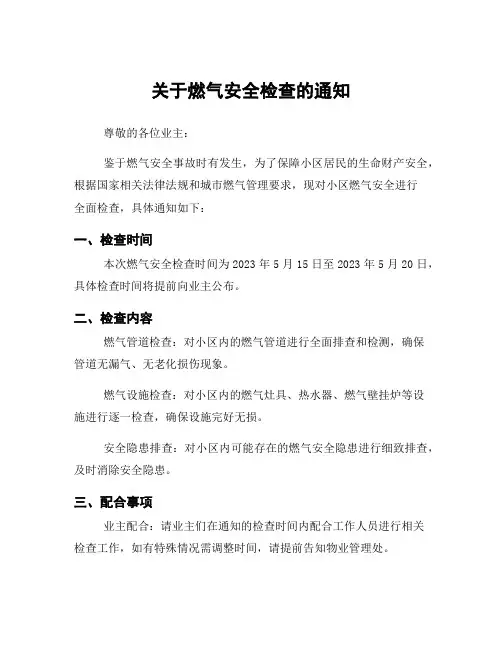 关于燃气安全检查的通知

尊敬的各位业主：

鉴于燃气安全事故时有发生，为了保障小区居民的生命财产安全，根据国家相关法律法规和城市燃气管理要求，现对小区燃气安全进行全面检查，具体通知如下：

一、检查时间

本次燃气安全检查时间为 2023 年 5 月 15 日至 2023 年 5 月 20 日，具体检查时间将提前向业主公布。

二、检查内容

燃气管道检查：对小区内的燃气管道进行全面排查和检测，确保管道无漏气、无老化损伤现象。

燃气设施检查：对小区内的燃气灶具、热水器、燃气壁挂炉等设施进行逐一检查，确保设施完好无损。

安全隐患排查：对小区内可能存在的燃气安全隐患进行细致排查，及时消除安全隐患。

三、配合事项

业主配合：请业主们在通知的检查时间内配合工作人员进行相关检查工作，如有特殊情况需调整时间，请提前告知物业管理处。